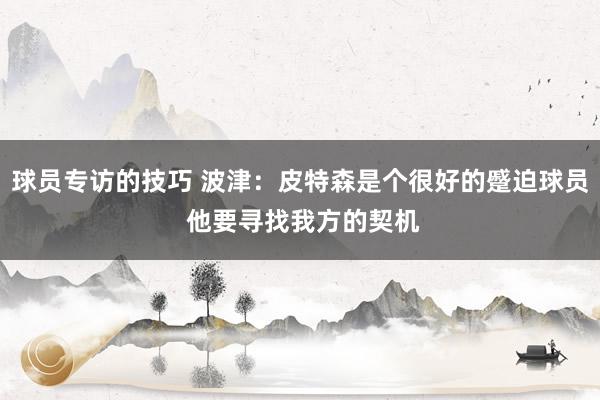 球员专访的技巧 波津：皮特森是个很好的蹙迫球员 他要寻找我方的契机